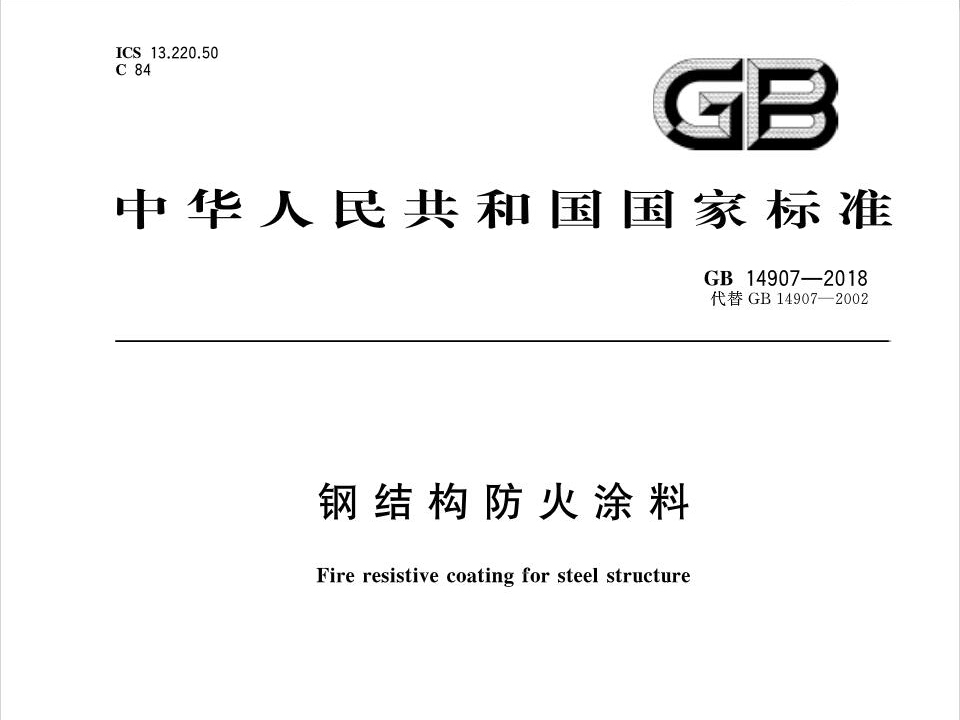 ICS 13.220.50
C 84

GB

中华人民共和国国家标准

GB 14907—2018
代替 GB 14907—2002

钢结构防火涂料

Fire resistive coating for steel structure